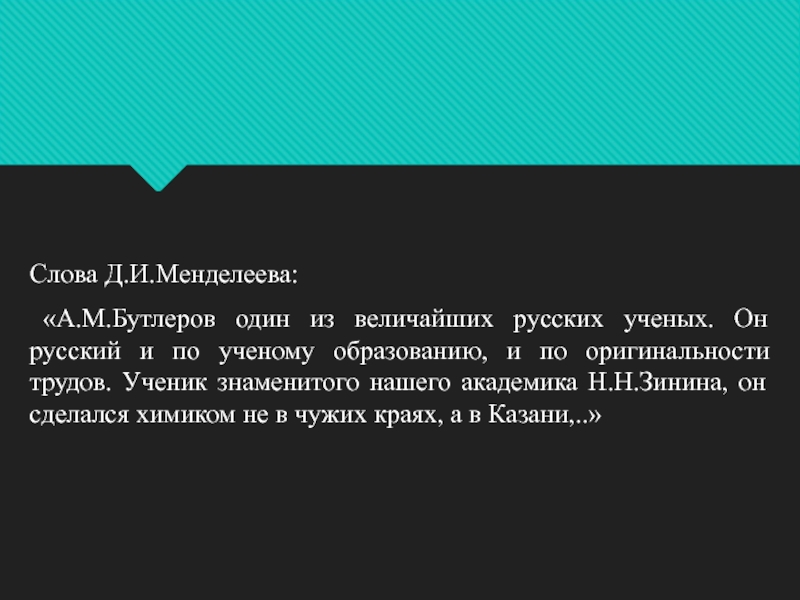 Слова Д.И.Менделеева:

«А.М.Бутлеров один из величайших русских ученых. Он русский и по ученому образованию, и по оригинальности трудов. Ученик знаменитого нашего академика Н.Н.Зинина, он сделался химиком не в чужих краях, а в Казани,..»